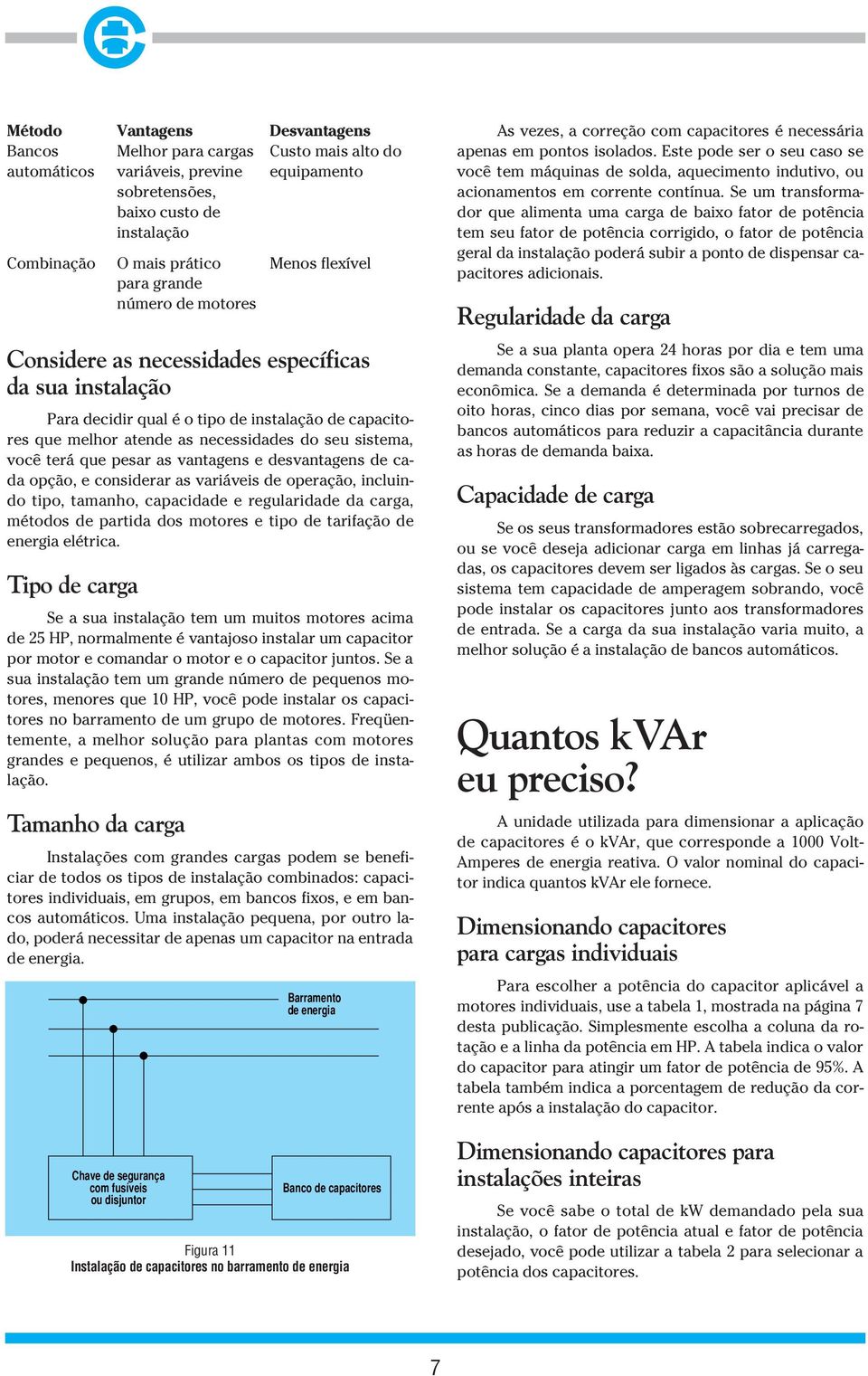 | Método | Vantagens | Desvantagens |
|---|---|---|
| Bancos automáticos | Melhor para cargas variáveis, previne sobretensões, baixo custo de instalação | Custo mais alto do equipamento |
| Combinação | O mais prático para grande número de motores | Menos flexível |

Considere as necessidades específicas da sua instalação

Para decidir qual é o tipo de instalação de capacitores que melhor atende as necessidades do seu sistema, você terá que pesar as vantagens e desvantagens de cada opção, e considerar as variáveis de operação, incluindo tipo, tamanho, capacidade e regularidade da carga, métodos de partida dos motores e tipo de tarifação de energia elétrica.

Tipo de carga

Se a sua instalação tem um muitos motores acima de 25 HP, normalmente é vantajoso instalar um capacitor por motor e comandar o motor e o capacitor juntos. Se a sua instalação tem um grande número de pequenos motores, menores que 10 HP, você pode instalar os capacitores no barramento de um grupo de motores. Freqüentemente, a melhor solução para plantas com motores grandes e pequenos, é utilizar ambos os tipos de instalação.

Tamanho da carga

Instalações com grandes cargas podem se beneficiar de todos os tipos de instalação combinados: capacitores individuais, em grupos, em bancos fixos, e em bancos automáticos. Uma instalação pequena, por outro lado, poderá necessitar de apenas um capacitor na entrada de energia.

Barramento de energia

Chave de segurança com fusíveis ou disjuntor

Banco de capacitores

Figura 11
Instalação de capacitores no barramento de energia

As vezes, a correção com capacitores é necessária apenas em pontos isolados. Este pode ser o seu caso se você tem máquinas de solda, aquecimento indutivo, ou acionamentos em corrente contínua. Se um transformador que alimenta uma carga de baixo fator de potência tem seu fator de potência corrigido, o fator de potência geral da instalação poderá subir a ponto de dispensar capacitores adicionais.

Regularidade da carga

Se a sua planta opera 24 horas por dia e tem uma demanda constante, capacitores fixos são a solução mais econômica. Se a demanda é determinada por turnos de oito horas, cinco dias por semana, você vai precisar de bancos automáticos para reduzir a capacitância durante as horas de demanda baixa.

Capacidade de carga

Se os seus transformadores estão sobrecarregados, ou se você deseja adicionar carga em linhas já carregadas, os capacitores devem ser ligados às cargas. Se o seu sistema tem capacidade de amperagem sobrando, você pode instalar os capacitores junto aos transformadores de entrada. Se a carga da sua instalação varia muito, a melhor solução é a instalação de bancos automáticos.

Quantos kVAr eu preciso?

A unidade utilizada para dimensionar a aplicação de capacitores é o kVAr, que corresponde a 1000 Volt-Amperes de energia reativa. O valor nominal do capacitor indica quantos kVAr ele fornece.

Dimensionando capacitores para cargas individuais

Para escolher a potência do capacitor aplicável a motores individuais, use a tabela 1, mostrada na página 7 desta publicação. Simplesmente escolha a coluna da rotação e a linha da potência em HP. A tabela indica o valor do capacitor para atingir um fator de potência de 95%. A tabela também indica a porcentagem de redução da corrente após a instalação do capacitor.

Dimensionando capacitores para instalações inteiras

Se você sabe o total de kW demandado pela sua instalação, o fator de potência atual e fator de potência desejado, você pode utilizar a tabela 2 para selecionar a potência dos capacitores.

7